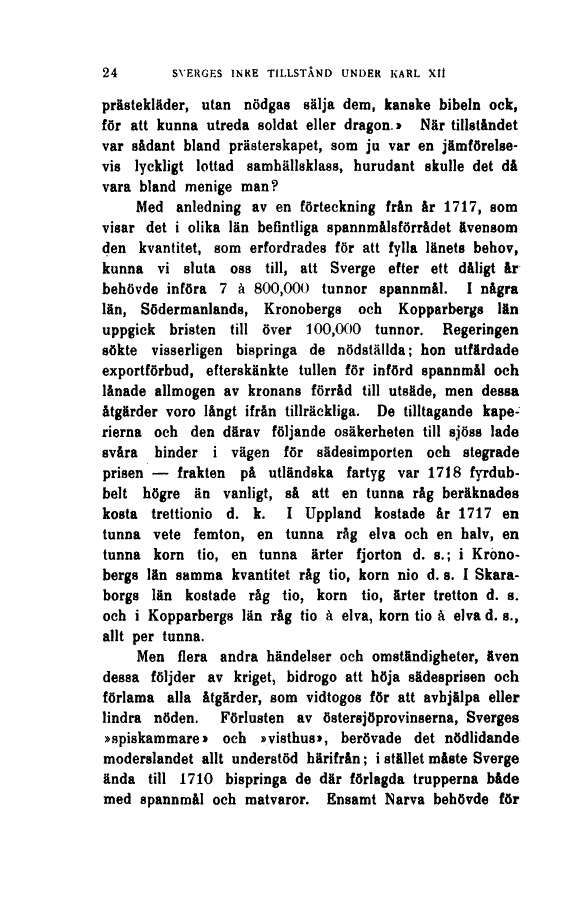 24 SVERGES INRE TILLSTÅND UNDER KARL XII

prästekläder, utan nödgas sälja dem, kanske bibeln ock, för att kunna utreda soldat eller dragon.» När tillståndet var sådant bland prästerskapet, som ju var en jämförelsevis lyckligt lottad samhällsklass, hurudant skulle det då vara bland menige man?

Med anledning av en förteckning från år 1717, som visar det i olika län befintliga spannmålsförrådet ävensom den kvantitet, som erfordrades för att fylla länets behov, kunna vi sluta oss till, att Sverge efter ett dåligt år behövde införa 7 à 800,000 tunnor spannmål. I några län, Södermanlands, Kronobergs och Kopparbergs län uppgick bristen till över 100,000 tunnor. Regeringen sökte visserligen bispringa de nödställda; hon utfärdade exportförbud, efterskänkte tullen för införd spannmål och lånade allmogen av kronans förråd till utsäde, men dessa åtgärder voro långt ifrån tillräckliga. De tilltagande kaperierna och den därav följande osäkerheten till sjöss lade svåra hinder i vägen för sädesimporten och stegrade prisen — frakten på utländska fartyg var 1718 fyrdubbelt högre än vanligt, så att en tunna råg beräknades kosta trettionio d. k. I Uppland kostade år 1717 en tunna vete femton, en tunna råg elva och en halv, en tunna korn tio, en tunna ärter fjorton d. s.; i Kronobergs län samma kvantitet råg tio, korn nio d. s. I Skaraborgs län kostade råg tio, korn tio, ärter tretton d. s. och i Kopparbergs län råg tio à elva, korn tio à elva d. s., allt per tunna.

Men flera andra händelser och omständigheter, även dessa följder av kriget, bidrogo att höja sädesprisen och förlama alla åtgärder, som vidtogos för att avhjälpa eller lindra nöden. Förlusten av östersjöprovinserna, Sverges »spiskammare» och »visthus», berövade det nödlidande moderslandet allt understöd härifrån; i stället måste Sverge ända till 1710 bispringa de där förlagda trupperna både med spannmål och matvaror. Ensamt Narva behövde för